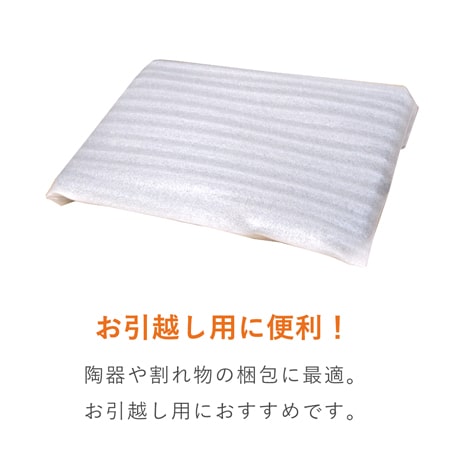 お引越し用に便利！

陶器や割れ物の梱包に最適。
お引越し用におすすめです。